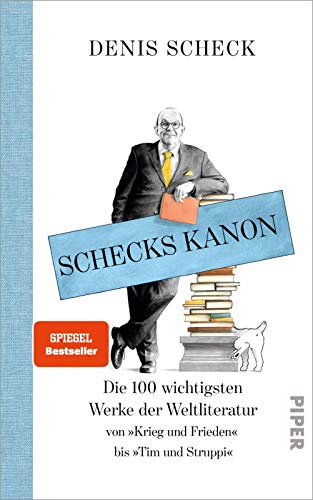 DENIS SCHECK

SCHECKS KANON

SPIEGEL Bestseller

Die 100 wichtigsten Werke der Weltliteratur von »Krieg und Frieden« bis »Tim und Struppi«

PIPER